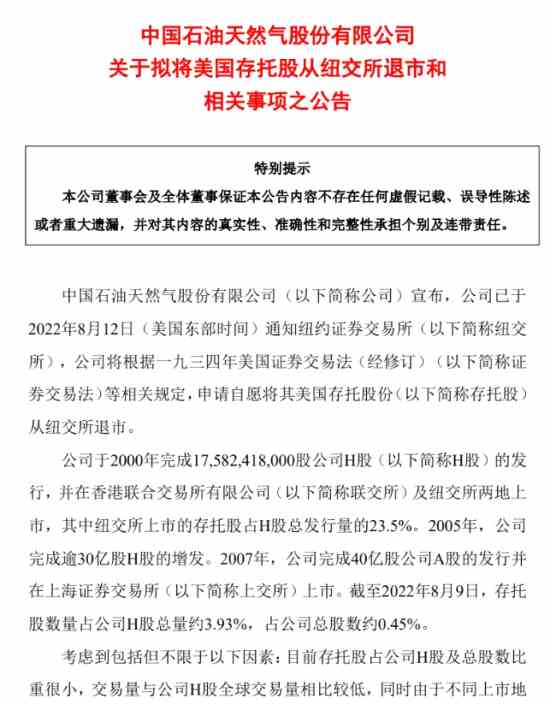 中国石油天然气股份有限公司
关于拟将美国存托股从纽交所退市和
相关事项之公告

特别提示

本公司董事会及全体董事保证本公告内容不存在任何虚假记载、误导性陈述或者重大遗漏，并对其内容的真实性、准确性和完整性承担个别及连带责任。

中国石油天然气股份有限公司（以下简称公司）宣布，公司已于2022年8月12日（美国东部时间）通知纽约证券交易所（以下简称纽交所），公司将根据一九三四年美国证券交易法（经修订）（以下简称证券交易法）等相关规定，申请自愿将其美国存托股份（以下简称存托股）从纽交所退市。

公司于2000年完成17,582,418,000股公司H股（以下简称H股）的发行，并在香港联合交易所有限公司（以下简称联交所）及纽交所两地上市，其中纽交所上市的存托股占H股总发行量的23.5%。2005年，公司完成逾30亿股H股的增发。2007年，公司完成40亿股公司A股的发行并在上海证券交易所（以下简称上交所）上市。截至2022年8月9日，存托股数量占公司H股总量约3.93%，占公司总股数约0.45%。

考虑到包括但不限于以下因素：目前存托股占公司H股及总股数比重很小，交易量与公司H股全球交易量相比较低，同时由于不同上市地